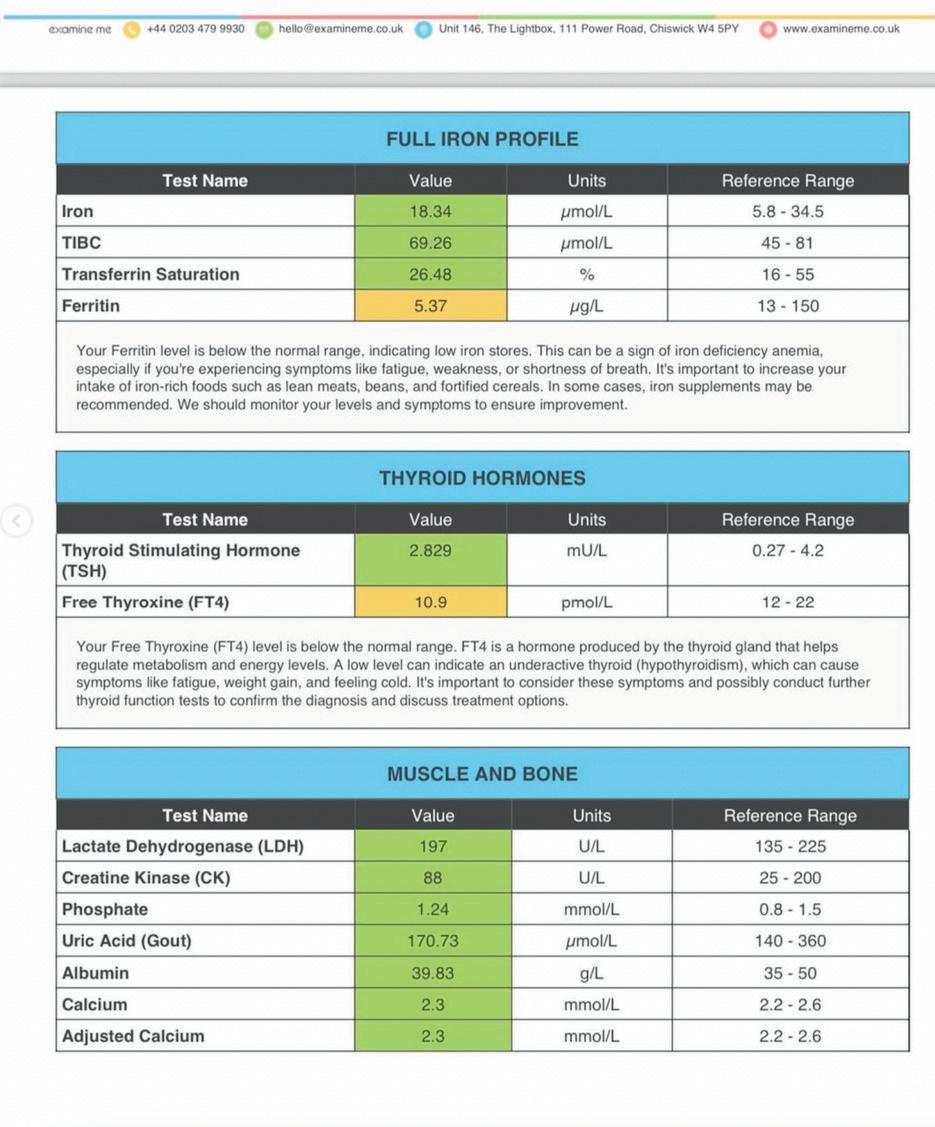 examine me +44 0203 479 9930 hello@examineme.co.uk Unit 146, The Lightbox, 111 Power Road, Chiswick W4 5PY www.examineme.co.uk

FULL IRON PROFILE

| Test Name | Value | Units | Reference Range |
|---|---|---|---|
| Iron | 18.34 | μmol/L | 5.8 - 34.5 |
| TIBC | 69.26 | μmol/L | 45 - 81 |
| Transferrin Saturation | 26.48 | % | 16 - 55 |
| Ferritin | 5.37 | μg/L | 13 - 150 |

Your Ferritin level is below the normal range, indicating low iron stores. This can be a sign of iron deficiency anemia, especially if you're experiencing symptoms like fatigue, weakness, or shortness of breath. It's important to increase your intake of iron-rich foods such as lean meats, beans, and fortified cereals. In some cases, iron supplements may be recommended. We should monitor your levels and symptoms to ensure improvement.

THYROID HORMONES

| Test Name | Value | Units | Reference Range |
|---|---|---|---|
| Thyroid Stimulating Hormone (TSH) | 2.829 | mU/L | 0.27 - 4.2 |
| Free Thyroxine (FT4) | 10.9 | pmol/L | 12 - 22 |

Your Free Thyroxine (FT4) level is below the normal range. FT4 is a hormone produced by the thyroid gland that helps regulate metabolism and energy levels. A low level can indicate an underactive thyroid (hypothyroidism), which can cause symptoms like fatigue, weight gain, and feeling cold. It's important to consider these symptoms and possibly conduct further thyroid function tests to confirm the diagnosis and discuss treatment options.

MUSCLE AND BONE

| Test Name | Value | Units | Reference Range |
|---|---|---|---|
| Lactate Dehydrogenase (LDH) | 197 | U/L | 135 - 225 |
| Creatine Kinase (CK) | 88 | U/L | 25 - 200 |
| Phosphate | 1.24 | mmol/L | 0.8 - 1.5 |
| Uric Acid (Gout) | 170.73 | μmol/L | 140 - 360 |
| Albumin | 39.83 | g/L | 35 - 50 |
| Calcium | 2.3 | mmol/L | 2.2 - 2.6 |
| Adjusted Calcium | 2.3 | mmol/L | 2.2 - 2.6 |